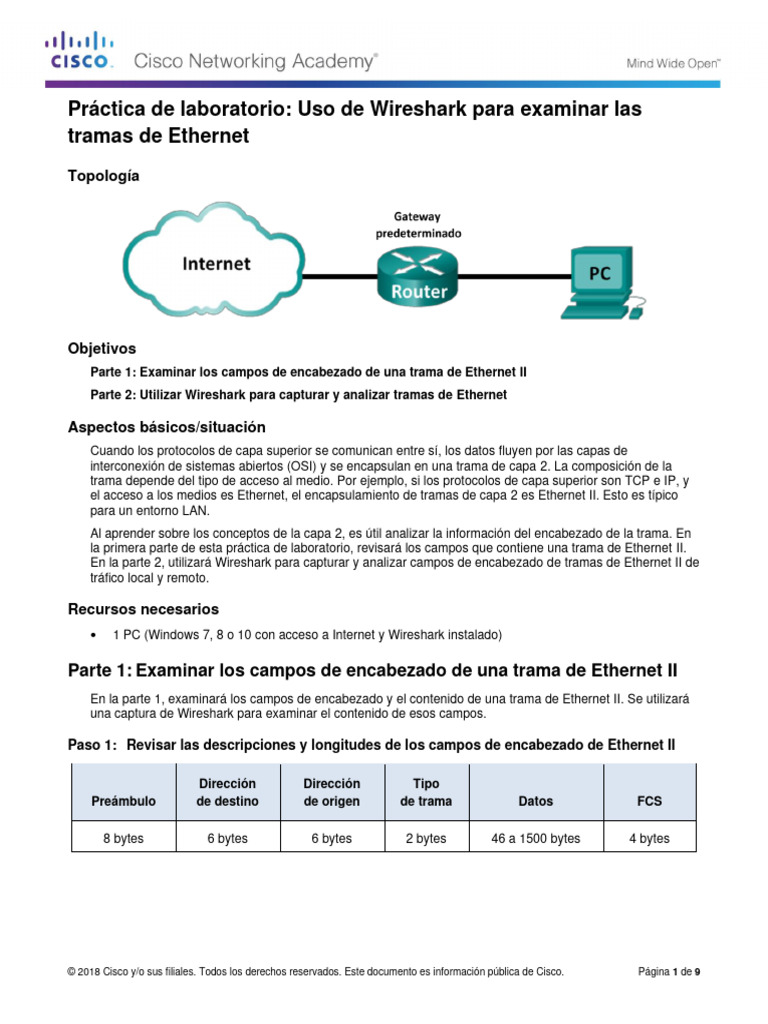 CISCO. Cisco Networking Academy®

Mind Wide Open™

Práctica de laboratorio: Uso de Wireshark para examinar las tramas de Ethernet

Topología

Internet

Gateway predeterminado

Router

PC

Objetivos

Parte 1: Examinar los campos de encabezado de una trama de Ethernet II

Parte 2: Utilizar Wireshark para capturar y analizar tramas de Ethernet

Aspectos básicos/situación

Cuando los protocolos de capa superior se comunican entre sí, los datos fluyen por las capas de interconexión de sistemas abiertos (OSI) y se encapsulan en una trama de capa 2. La composición de la trama depende del tipo de acceso al medio. Por ejemplo, si los protocolos de capa superior son TCP e IP, y el acceso a los medios es Ethernet, el encapsulamiento de tramas de capa 2 es Ethernet II. Esto es típico para un entorno LAN.

Al aprender sobre los conceptos de la capa 2, es útil analizar la información del encabezado de la trama. En la primera parte de esta práctica de laboratorio, revisará los campos que contiene una trama de Ethernet II. En la parte 2, utilizará Wireshark para capturar y analizar campos de encabezado de tramas de Ethernet II de tráfico local y remoto.

Recursos necesarios

• 1 PC (Windows 7, 8 o 10 con acceso a Internet y Wireshark instalado)

Parte 1: Examinar los campos de encabezado de una trama de Ethernet II

En la parte 1, examinará los campos de encabezado y el contenido de una trama de Ethernet II. Se utilizará una captura de Wireshark para examinar el contenido de esos campos.

Paso 1: Revisar las descripciones y longitudes de los campos de encabezado de Ethernet II

| Preámbulo | Dirección de destino | Dirección de origen | Tipo de trama | Datos | FCS |
|---|---|---|---|---|---|
| 8 bytes | 6 bytes | 6 bytes | 2 bytes | 46 a 1500 bytes | 4 bytes |

© 2018 Cisco y/o sus filiales. Todos los derechos reservados. Este documento es información pública de Cisco.

Página 1 de 9